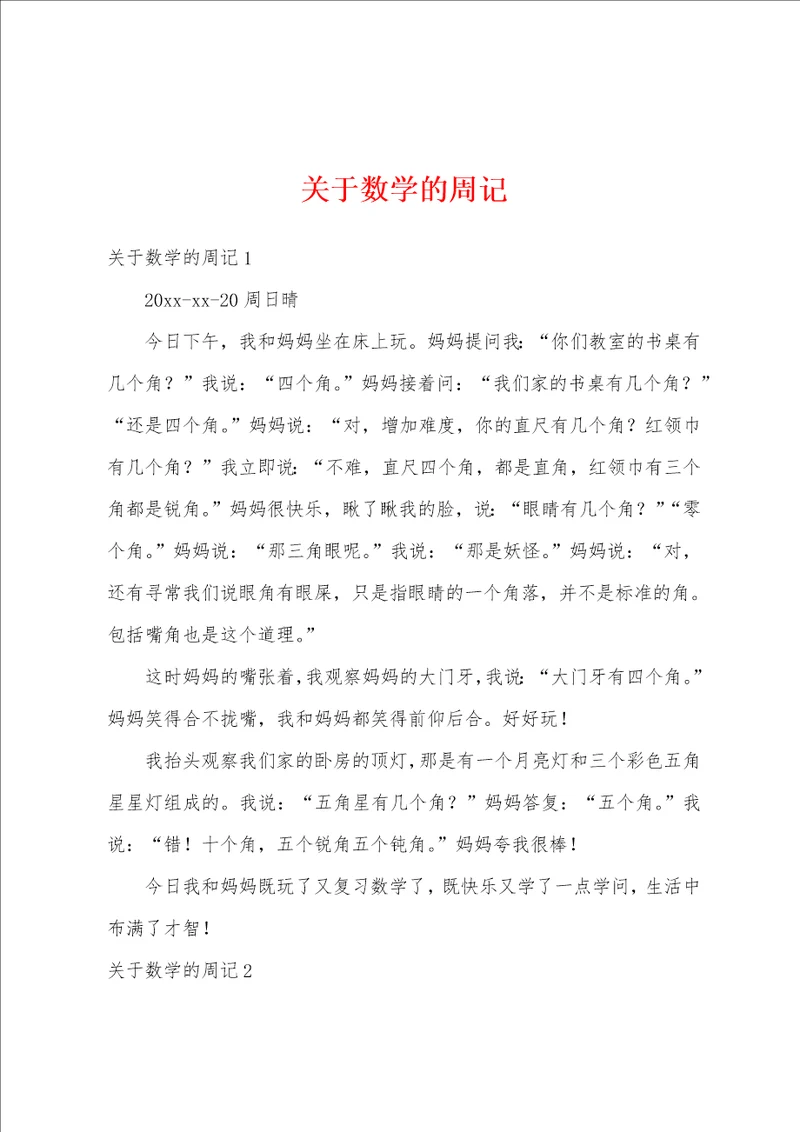 关于数学的周记

关于数学的周记 1

20xx-xx-20 周日晴

今日下午，我和妈妈坐在床上玩。妈妈提问我：“你们教室的书桌有几个角？”我说：“四个角。”妈妈接着问：“我们家的书桌有几个角？”“还是四个角。”妈妈说：“对，增加难度，你的直尺有几个角？红领巾有几个角？”我立即说：“不难，直尺四个角，都是直角，红领巾有三个角都是锐角。”妈妈很快乐，瞅了瞅我的脸，说：“眼睛有几个角？”“零个角。”妈妈说：“那三角眼呢。”我说：“那是妖怪。”妈妈说：“对，还有寻常我们说眼角有眼屎，只是指眼睛的一个角落，并不是标准的角。包括嘴角也是这个道理。”

这时妈妈的嘴张着，我观察妈妈的大门牙，我说：“大门牙有四个角。”妈妈笑得合不拢嘴，我和妈妈都笑得前仰后合。好好玩！

我抬头观察我们家的卧房的顶灯，那是有一个月亮灯和三个彩色五角星星灯组成的。我说：“五角星有几个角？”妈妈答复：“五个角。”我说：“错！十个角，五个锐角五个钝角。”妈妈夸我很棒！

今日我和妈妈既玩了又复习数学了，既快乐又学了一点学问，生活中布满了才智！

关于数学的周记 2